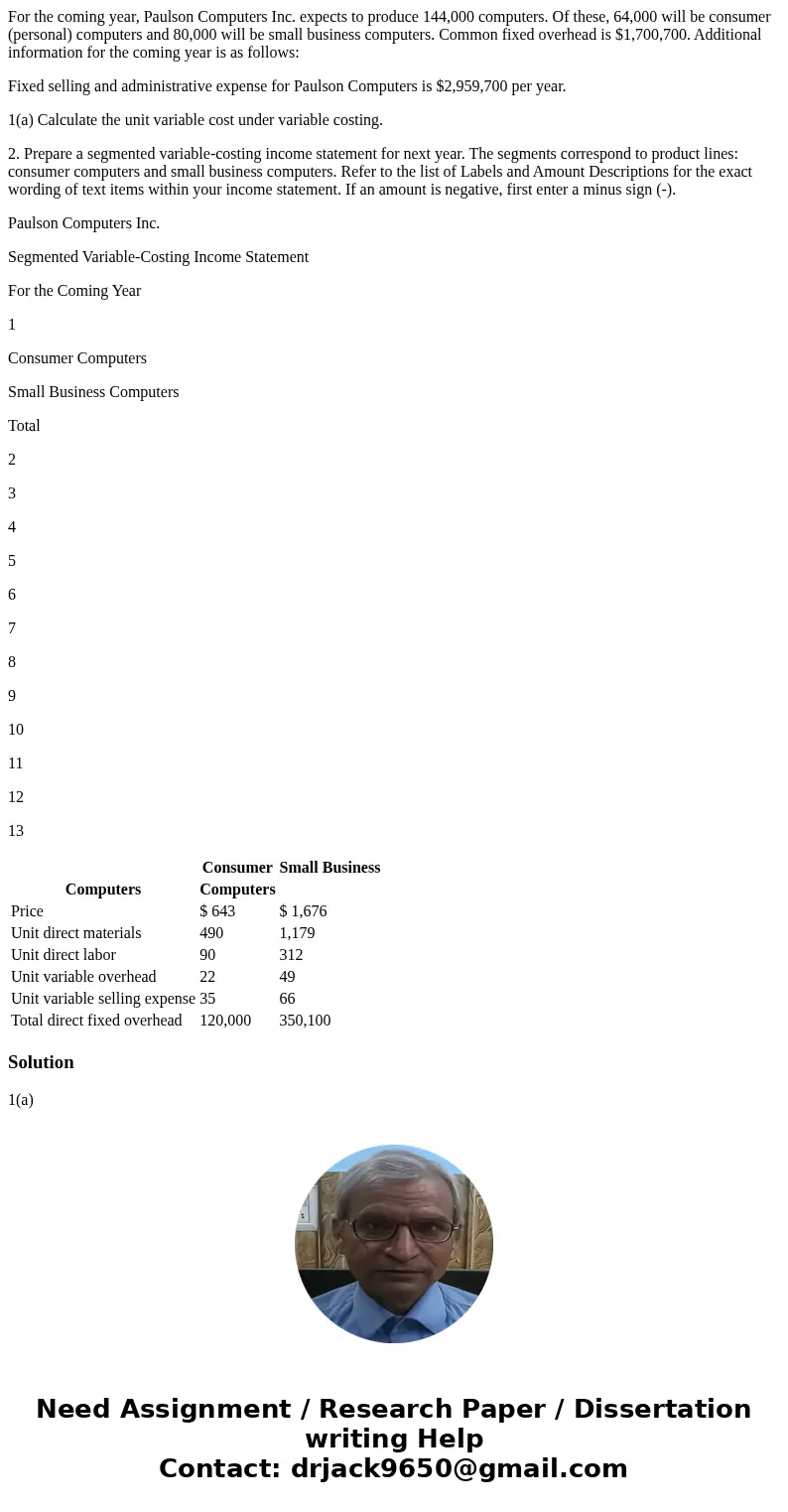 For the coming year, Paulson Computers Inc. expects to produce 144,000 computers. Of these, 64,000 will be consumer (personal) computers and 80,000 will be small business computers. Common fixed overhead is $1,700,700. Additional information for the coming year is as follows:

Fixed selling and administrative expense for Paulson Computers is $2,959,700 per year.

1(a) Calculate the unit variable cost under variable costing.

2. Prepare a segmented variable-costing income statement for next year. The segments correspond to product lines: consumer computers and small business computers. Refer to the list of Labels and Amount Descriptions for the exact wording of text items within your income statement. If an amount is negative, first enter a minus sign (-).

Paulson Computers Inc.

Segmented Variable-Costing Income Statement

For the Coming Year

1

Consumer Computers

Small Business Computers

Total

2

3

4

5

6

7

8

9

10

11

12

13

| Computers | Consumer Computers | Small Business |
|---|---|---|
| Price | $ 643 | $ 1,676 |
| Unit direct materials | 490 | 1,179 |
| Unit direct labor | 90 | 312 |
| Unit variable overhead | 22 | 49 |
| Unit variable selling expense | 35 | 66 |
| Total direct fixed overhead | 120,000 | 350,100 |

Solution

1(a)

Need Assignment / Research Paper / Dissertation writing Help
Contact: drjack9650@gmail.com